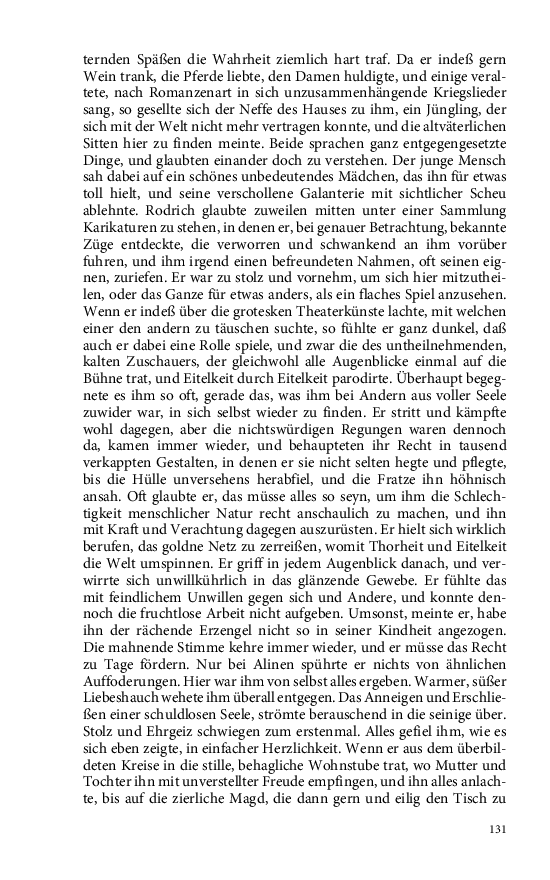 ternden Späßen die Wahrheit ziemlich hart traf. Da er indeß gern Wein trank, die Pferde liebte, den Damen huldigte, und einige veraltete, nach Romanzenart in sich unzusammenhängende Kriegslieder sang, so gesellte sich der Neffe des Hauses zu ihm, ein Jüngling, der sich mit der Welt nicht mehr vertragen konnte, und die altväterlichen Sitten hier zu finden meinte. Beide sprachen ganz entgegengesetzte Dinge, und glaubten einander doch zu verstehen. Der junge Mensch sah dabei auf ein schönes unbedeutendes Mädchen, das ihn für etwas toll hielt, und seine verschollene Galanterie mit sichtlicher Scheu ablehnte. Rodrich glaubte zuweilen mitten unter einer Sammlung Karikaturen zu stehen, in denen er, bei genauer Betrachtung, bekannte Züge entdeckte, die verworren und schwankend an ihm vorüber fuhren, und ihm irgend einen befreundeten Nahmen, oft seinen eignen, zuriefen. Er war zu stolz und vornehm, um sich hier mitzutheilen, oder das Ganze für etwas anders, als ein flaches Spiel anzusehen. Wenn er indeß über die grotesken Theaterkünste lachte, mit welchen einer den andern zu täuschen suchte, so fühlte er ganz dunkel, daß auch er dabei eine Rolle spiele, und zwar die des untheilnehmenden, kalten Zuschauers, der gleichwohl alle Augenblicke einmal auf die Bühne trat, und Eitelkeit durch Eitelkeit parodirte. Überhaupt begegnete es ihm so oft, gerade das, was ihm bei Andern aus voller Seele zuwider war, in sich selbst wieder zu finden. Er stritt und kämpfte wohl dagegen, aber die nichtswürdigen Regungen waren dennoch da, kamen immer wieder, und behaupteten ihr Recht in tausend verkappten Gestalten, in denen er sie nicht selten hegte und pflegte, bis die Hülle unversehens herabfiel, und die Fratze ihn höhnisch ansah. Oft glaubte er, das müsse alles so seyn, um ihm die Schlechtigkeit menschlicher Natur recht anschaulich zu machen, und ihn mit Kraft und Verachtung dagegen auszurüsten. Er hielt sich wirklich berufen, das goldne Netz zu zerreißen, womit Thorheit und Eitelkeit die Welt umspinnen. Er griff in jedem Augenblick danach, und verwirrte sich unwillkührlich in das glänzende Gewebe. Er fühlte das mit feindlichem Unwillen gegen sich und Andere, und konnte dennoch die fruchtlose Arbeit nicht aufgeben. Umsonst, meinte er, habe ihn der rächende Erzengel nicht so in seiner Kindheit angezogen. Die mahnende Stimme kehre immer wieder, und er müsse das Recht zu Tage fördern. Nur bei Alinen spührte er nichts von ähnlichen Auffoderungen. Hier war ihm von selbst alles ergeben. Warmer, süßer Liebeshauch wehete ihm überall entgegen. Das Anneigen und Erschließen einer schuldlosen Seele, strömte berauschend in die seinige über. Stolz und Ehrgeiz schwiegen zum erstenmal. Alles gefiel ihm, wie es sich eben zeigte, in einfacher Herzlichkeit. Wenn er aus dem überbildeten Kreise in die stille, behagliche Wohnstube trat, wo Mutter und Tochter ihn mit unverstellter Freude empfingen, und ihn alles anlachte, bis auf die zierliche Magd, die dann gern und eilig den Tisch zu

131